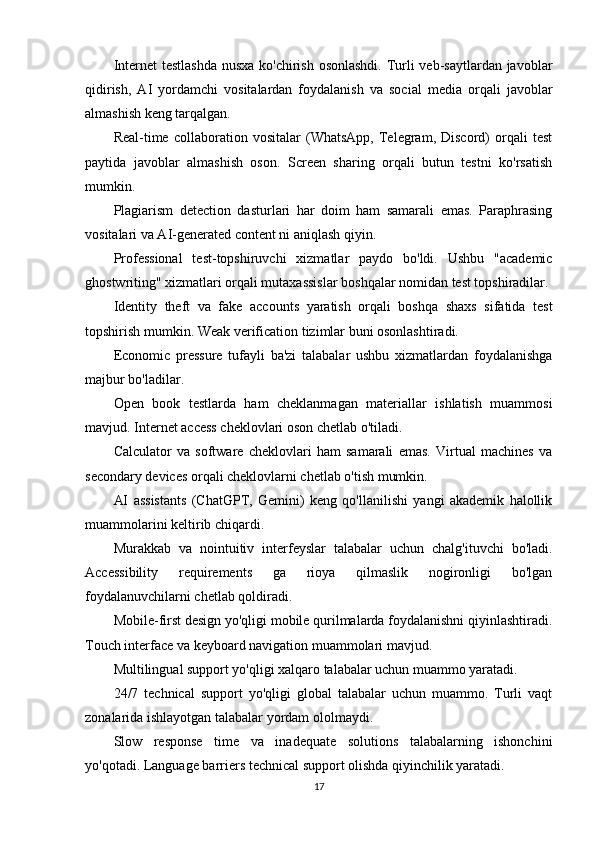 Internet testlashda nusxa ko'chirish osonlashdi. Turli veb-saytlardan javoblar qidirish, AI yordamchi vositalardan foydalanish va social media orqali javoblar almashish keng tarqalgan.

Real-time collaboration vositalar (WhatsApp, Telegram, Discord) orqali test paytida javoblar almashish oson. Screen sharing orqali butun testni ko'rsatish mumkin.

Plagiarism detection dasturlari har doim ham samarali emas. Paraphrasing vositalari va AI-generated content ni aniqlash qiyin.

Professional test-topshiruvchi xizmatlar paydo bo'ldi. Ushbu "academic ghostwriting" xizmatlari orqali mutaxassislar boshqalar nomidan test topshiradilar.

Identity theft va fake accounts yaratish orqali boshqa shaxs sifatida test topshirish mumkin. Weak verification tizimlar buni osonlashtiradi.

Economic pressure tufayli ba'zi talabalar ushbu xizmatlardan foydalanishga majbur bo'ladilar.

Open book testlarda ham cheklanmagan materiallar ishlatish muammosi mavjud. Internet access cheklovlari oson chetlab o'tiladi.

Calculator va software cheklovlari ham samarali emas. Virtual machines va secondary devices orqali cheklovlarni chetlab o'tish mumkin.

AI assistants (ChatGPT, Gemini) keng qo'llanilishi yangi akademik halollik muammolarini keltirib chiqardi.

Murakkab va nointuitiv interfeyslar talabalar uchun chalg'ituvchi bo'ladi. Accessibility requirements ga rioya qilmaslik nogironligi bo'lgan foydalanuvchilarni chetlab qoldiradi.

Mobile-first design yo'qligi mobile qurilmalarda foydalanishni qiyinlashtiradi. Touch interface va keyboard navigation muammolari mavjud.

Multilingual support yo'qligi xalqaro talabalar uchun muammo yaratadi.

24/7 technical support yo'qligi global talabalar uchun muammo. Turli vaqt zonalarida ishlayotgan talabalar yordam ololmaydi.

Slow response time va inadequate solutions talabalarning ishonchini yo'qotadi. Language barriers technical support olishda qiyinchilik yaratadi.

17